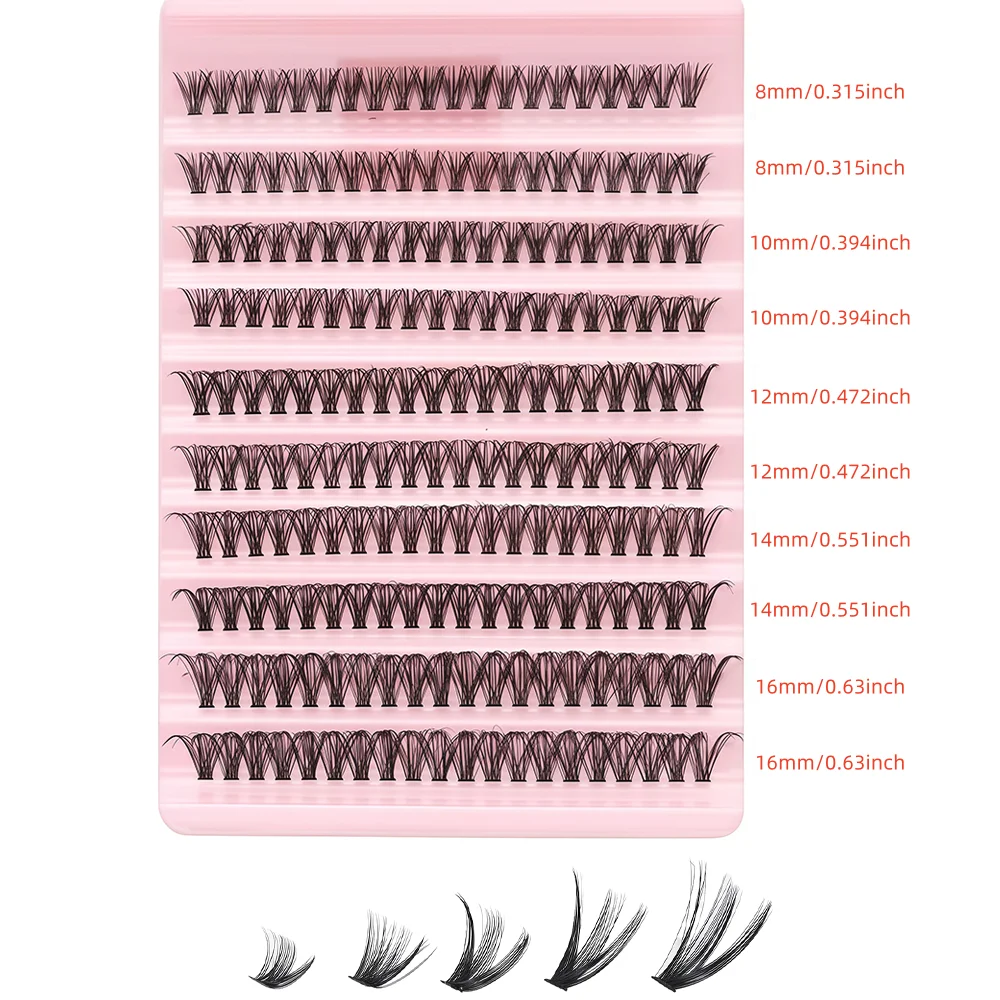 8mm/0.315inch

8mm/0.315inch

10mm/0.394inch

10mm/0.394inch

12mm/0.472inch

12mm/0.472inch

14mm/0.551inch

14mm/0.551inch

16mm/0.63inch

16mm/0.63inch